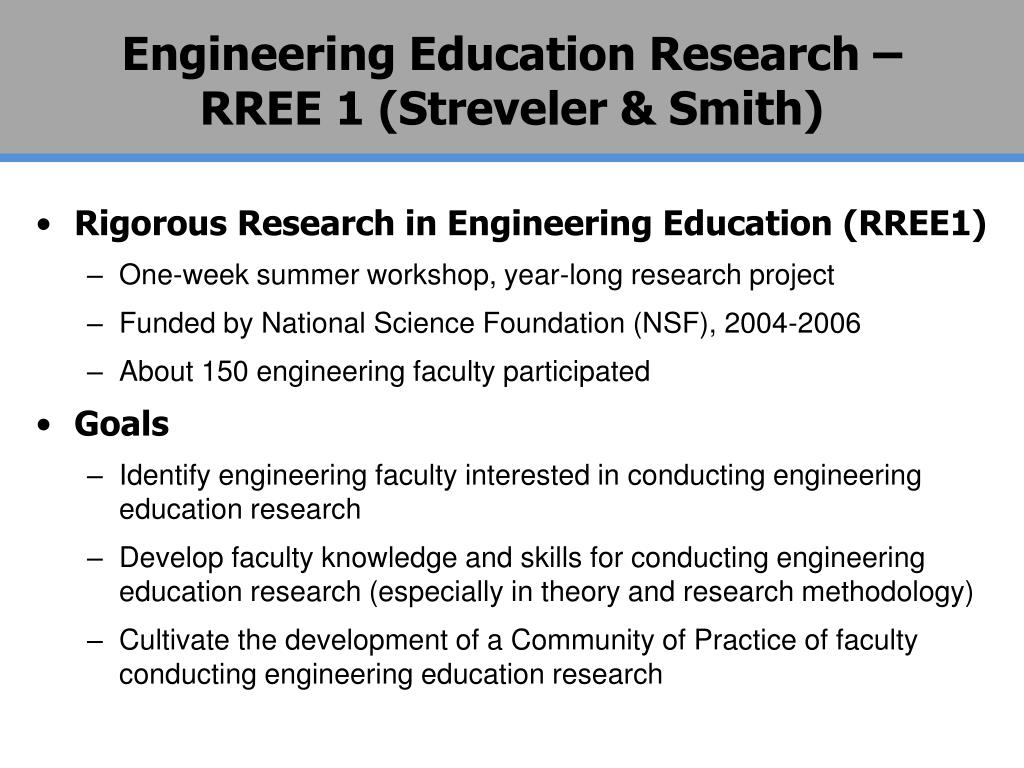 Engineering Education Research – RREE 1 (Streveler & Smith)

• Rigorous Research in Engineering Education (RREE1)
– One-week summer workshop, year-long research project
– Funded by National Science Foundation (NSF), 2004-2006
– About 150 engineering faculty participated

• Goals
– Identify engineering faculty interested in conducting engineering education research
– Develop faculty knowledge and skills for conducting engineering education research (especially in theory and research methodology)
– Cultivate the development of a Community of Practice of faculty conducting engineering education research